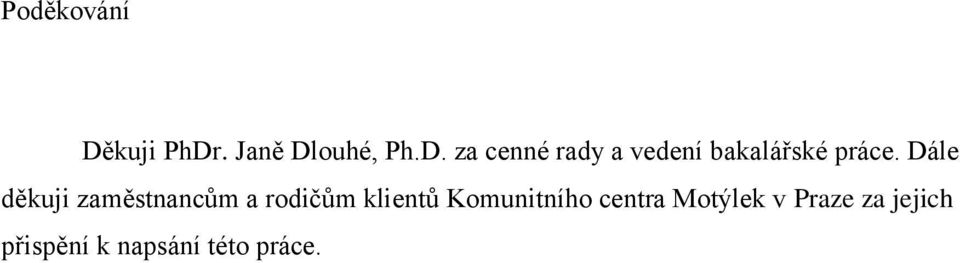 Poděkování

Děkuji PhDr. Janě Dlouhé, Ph.D. za cenné rady a vedení bakalářské práce. Dále děkuji zaměstnancům a rodičům klientů Komunitního centra Motýlek v Praze za jejich přispění k napsání této práce.